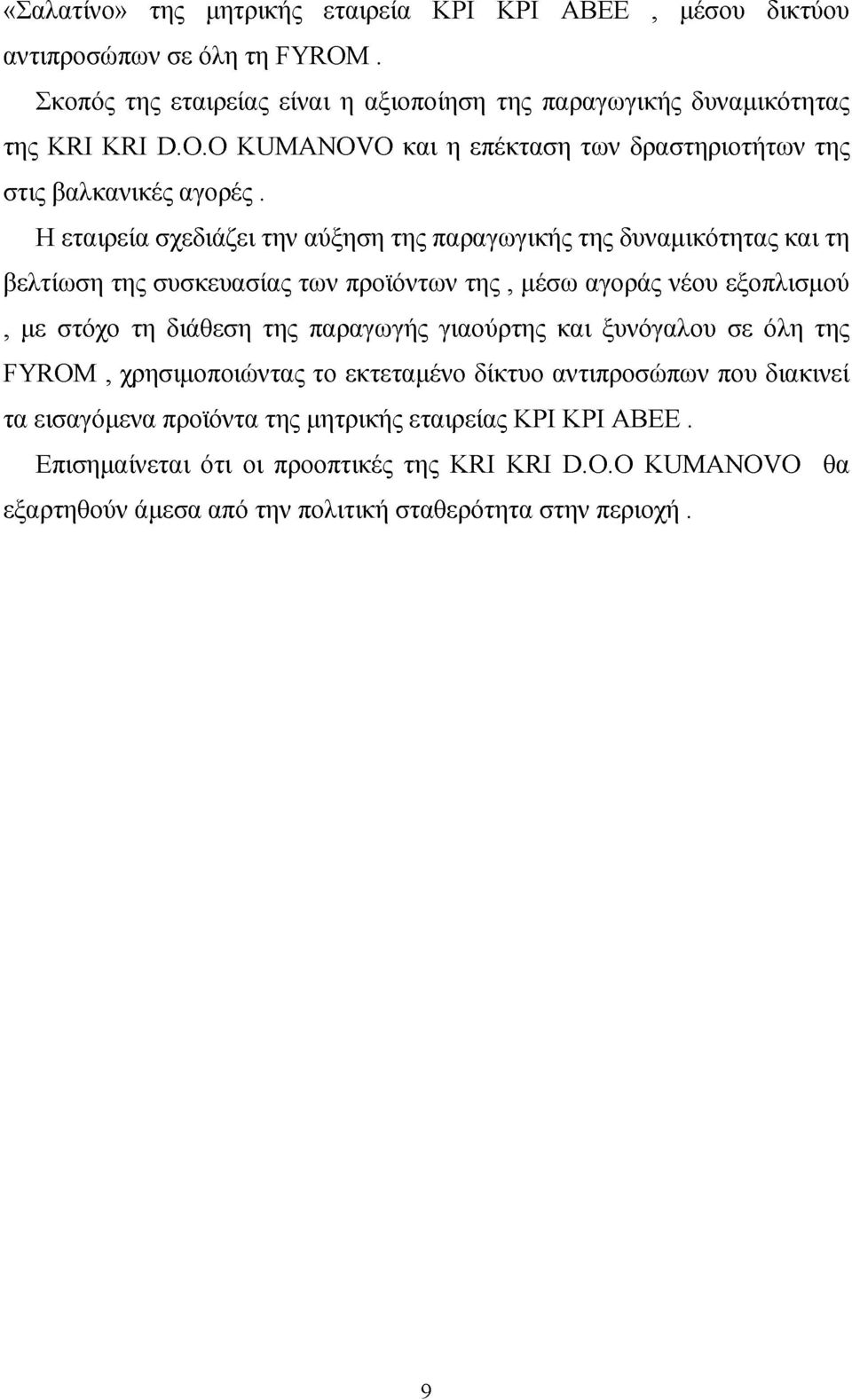 «Σαλατίνο» της μητρικής εταιρεία ΚΡΙ ΚΡΙ ΑΒΕΕ , μέσου δικτύου αντιπροσώπων σε όλη τη FYROM .

Σκοπός της εταιρείας είναι η αξιοποίηση της παραγωγικής δυναμικότητας της KRI KRI D.O.O KUMANOVO και η επέκταση των δραστηριοτήτων της στις βαλκανικές αγορές .

Η εταιρεία σχεδιάζει την αύξηση της παραγωγικής της δυναμικότητας και τη βελτίωση της συσκευασίας των προϊόντων της , μέσω αγοράς νέου εξοπλισμού , με στόχο τη διάθεση της παραγωγής γιαούρτης και ξυνόγαλου σε όλη της FYROM , χρησιμοποιώντας το εκτεταμένο δίκτυο αντιπροσώπων που διακινεί τα εισαγόμενα προϊόντα της μητρικής εταιρείας ΚΡΙ ΚΡΙ ΑΒΕΕ .

Επισημαίνεται ότι οι προοπτικές της KRI KRI D.O.O KUMANOVO θα εξαρτηθούν άμεσα από την πολιτική σταθερότητα στην περιοχή .

9